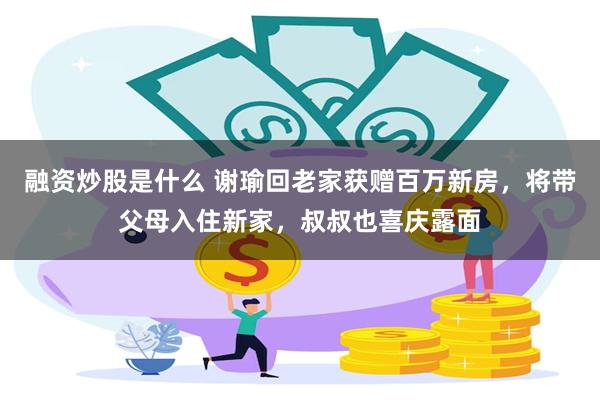 融资炒股是什么 谢瑜回老家获赠百万新房，将带父母入住新家，叔叔也喜庆露面